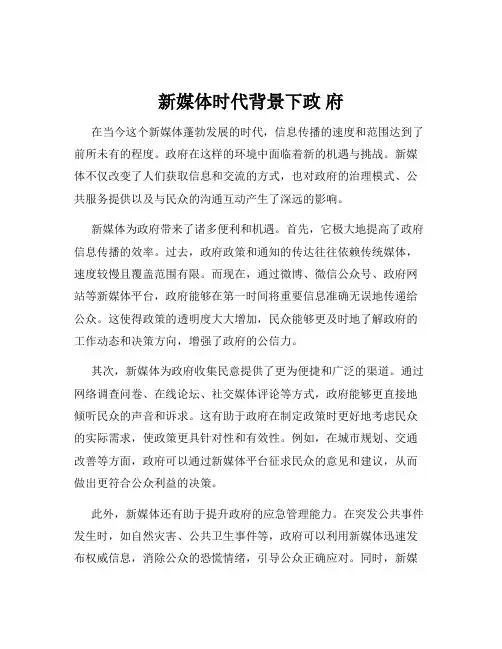 新媒体时代背景下政 府

在当今这个新媒体蓬勃发展的时代，信息传播的速度和范围达到了前所未有的程度。政府在这样的环境中面临着新的机遇与挑战。新媒体不仅改变了人们获取信息和交流的方式，也对政府的治理模式、公共服务提供以及与民众的沟通互动产生了深远的影响。

新媒体为政府带来了诸多便利和机遇。首先，它极大地提高了政府信息传播的效率。过去，政府政策和通知的传达往往依赖传统媒体，速度较慢且覆盖范围有限。而现在，通过微博、微信公众号、政府网站等新媒体平台，政府能够在第一时间将重要信息准确无误地传递给公众。这使得政策的透明度大大增加，民众能够更及时地了解政府的工作动态和决策方向，增强了政府的公信力。

其次，新媒体为政府收集民意提供了更为便捷和广泛的渠道。通过网络调查问卷、在线论坛、社交媒体评论等方式，政府能够更直接地倾听民众的声音和诉求。这有助于政府在制定政策时更好地考虑民众的实际需求，使政策更具针对性和有效性。例如，在城市规划、交通改善等方面，政府可以通过新媒体平台征求民众的意见和建议，从而做出更符合公众利益的决策。

此外，新媒体还有助于提升政府的应急管理能力。在突发公共事件发生时，如自然灾害、公共卫生事件等，政府可以利用新媒体迅速发布权威信息，消除公众的恐慌情绪，引导公众正确应对。同时，新媒